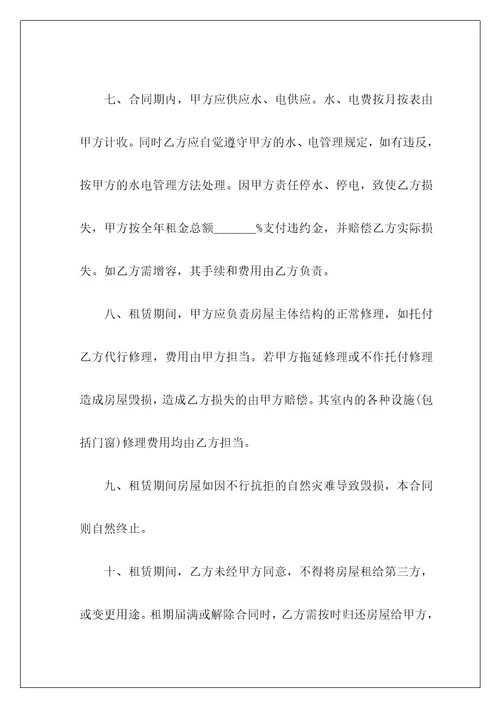 七、合同期内，甲方应供应水、电供应。水、电费按月按表由甲方计收。同时乙方应自觉遵守甲方的水、电管理规定，如有违反，按甲方的水电管理方法处理。因甲方责任停水、停电，致使乙方损失，甲方按全年租金总额_______%支付违约金，并赔偿乙方实际损失。如乙方需增容，其手续和费用由乙方负责。

八、租赁期间，甲方应负责房屋主体结构的正常修理，如托付乙方代行修理，费用由甲方担当。若甲方拖延修理或不作托付修理造成房屋毁损，造成乙方损失的由甲方赔偿。其室内的各种设施(包括门窗)修理费用均由乙方担当。

九、租赁期间房屋如因不行抗拒的自然灾难导致毁损，本合同则自然终止。

十、租赁期间，乙方未经甲方同意，不得将房屋租给第三方，或变更用途。租期届满或解除合同时，乙方需按时归还房屋给甲方，